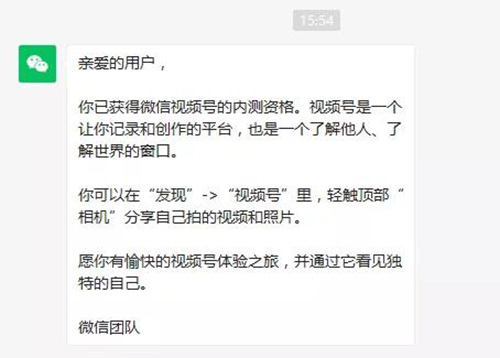 15:54

亲爱的用户，

你已获得微信视频号的内测资格。视频号是一个让你记录和创作的平台，也是一个了解他人、了解世界的窗口。

你可以在“发现”->“视频号”里，轻触顶部“相机”分享自己拍的视频和照片。

愿你有愉快的视频号体验之旅，并通过它看见独特的自己。

微信团队